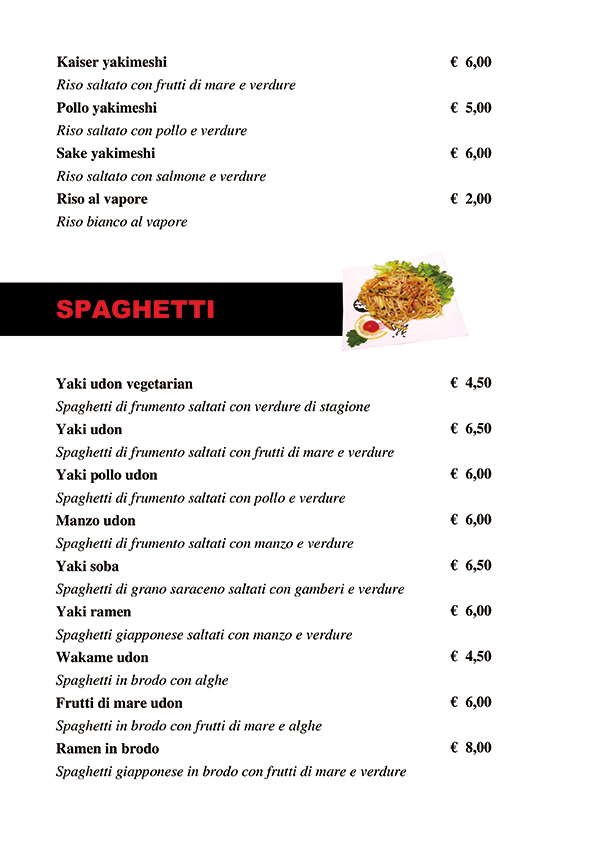 Kaiser yakimeshi € 6,00
Riso saltato con frutti di mare e verdure
Pollo yakimeshi € 5,00
Riso saltato con pollo e verdure
Sake yakimeshi € 6,00
Riso saltato con salmone e verdure
Riso al vapore € 2,00
Riso bianco al vapore

SPAGHETTI

Yaki udon vegetarian € 4,50
Spaghetti di frumento saltati con verdure di stagione
Yaki udon € 6,50
Spaghetti di frumento saltati con frutti di mare e verdure
Yaki pollo udon € 6,00
Spaghetti di frumento saltati con pollo e verdure
Manzo udon € 6,00
Spaghetti di frumento saltati con manzo e verdure
Yaki soba € 6,50
Spaghetti di grano saraceno saltati con gamberi e verdure
Yaki ramen € 6,00
Spaghetti giapponese saltati con manzo e verdure
Wakame udon € 4,50
Spaghetti in brodo con alghe
Frutti di mare udon € 6,00
Spaghetti in brodo con frutti di mare e alghe
Ramen in brodo € 8,00
Spaghetti giapponese in brodo con frutti di mare e verdure